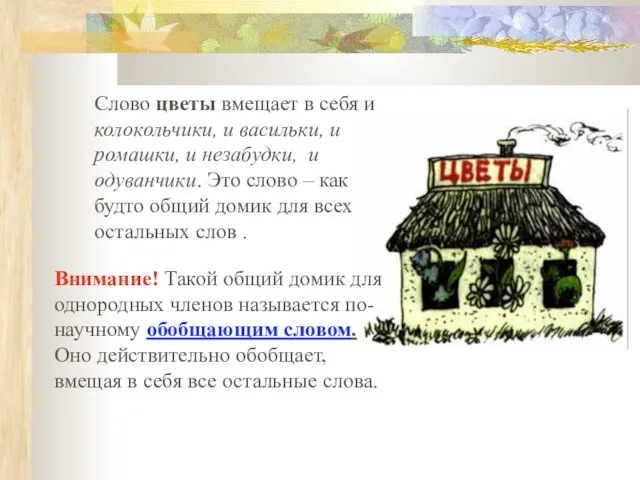 Слово цветы вмещает в себя и колокольчики, и васильки, и ромашки, и незабудки, и одуванчики. Это слово – как будто общий домик для всех остальных слов .

ЦВЕТЫ

Внимание! Такой общий домик для однородных членов называется по-научному обобщающим словом. Оно действительно обобщает, вмещая в себя все остальные слова.